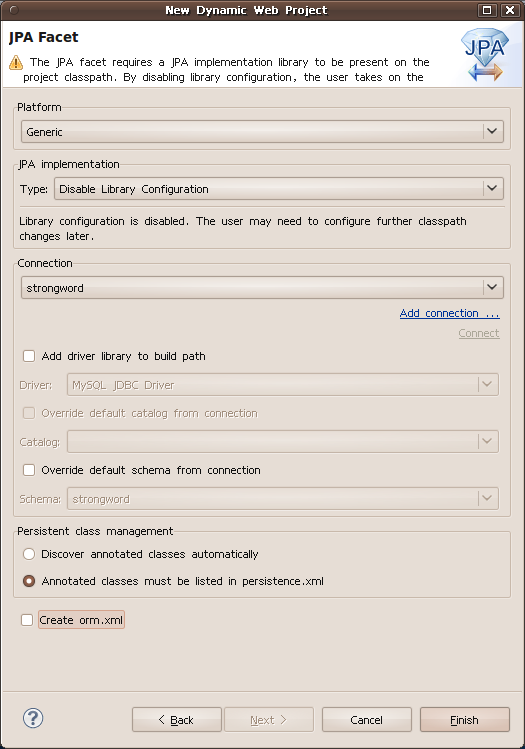 New Dynamic Web Project

JPA Facet

The JPA facet requires a JPA implementation library to be present on the project classpath. By disabling library configuration, the user takes on the

JPA

Platform

Generic

JPA implementation

Type: Disable Library Configuration

Library configuration is disabled. The user may need to configure further classpath changes later.

Connection

strongword

Add connection ...

Connect

Add driver library to build path

Driver: MySQL JDBC Driver

Override default catalog from connection

Catalog:

Override default schema from connection

Schema: strongword

Persistent class management

Discover annotated classes automatically

Annotated classes must be listed in persistence.xml

Create orm.xml

?

< Back

Next >

Cancel

Finish